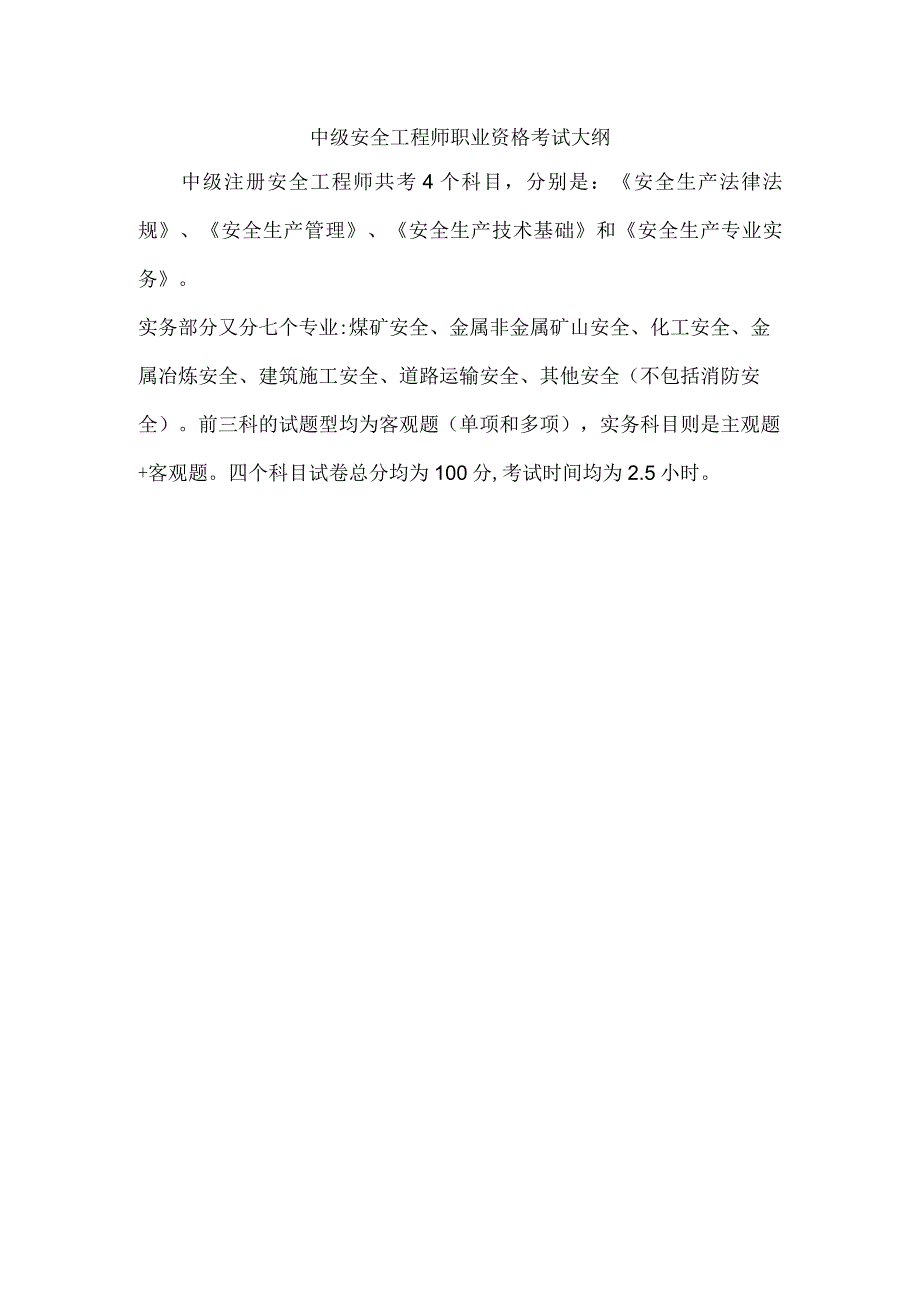 中级安全工程师职业资格考试大纲

中级注册安全工程师共考4个科目，分别是：《安全生产法律法规》、《安全生产管理》、《安全生产技术基础》和《安全生产专业实务》。

实务部分又分七个专业:煤矿安全、金属非金属矿山安全、化工安全、金属冶炼安全、建筑施工安全、道路运输安全、其他安全（不包括消防安全）。前三科的试题型均为客观题（单项和多项），实务科目则是主观题+客观题。四个科目试卷总分均为100分,考试时间均为2.5小时。